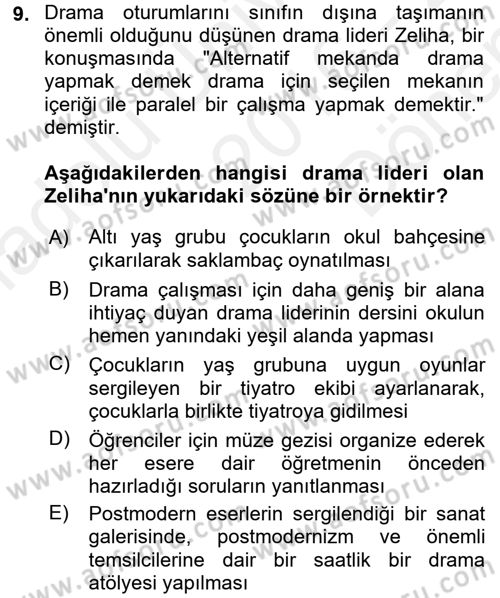 9. Drama oturumlarını sınıfın dışına taşımanın önemli olduğunu düşünen drama lideri Zeliha, bir konuşmasında "Alternatif mekanda drama yapmak demek drama için seçilen mekanın içeriği ile paralel bir çalışma yapmak demektir." demiştir.

Aşağıdakilerden hangisi drama lideri olan Zeliha'nın yukarıdaki sözüne bir örnektir?

A) Altı yaş grubu çocukların okul bahçesine çıkarılarak saklambaç oynatılması

B) Drama çalışması için daha geniş bir alana ihtiyaç duyan drama liderinin dersini okulun hemen yanındaki yeşil alanda yapması

C) Çocukların yaş grubuna uygun oyunlar sergileyen bir tiyatro ekibi ayarlanarak, çocuklarla birlikte tiyatroya gidilmesi

D) Öğrenciler için müze gezisi organize ederek her esere dair öğretmenin önceden hazırladığı soruların yanıtlanması

E) Postmodern eserlerin sergilendiği bir sanat galerisinde, postmodernizm ve önemli temsilcilerine dair bir saatlik bir drama atölyesi yapılması

www.aofsoru.com